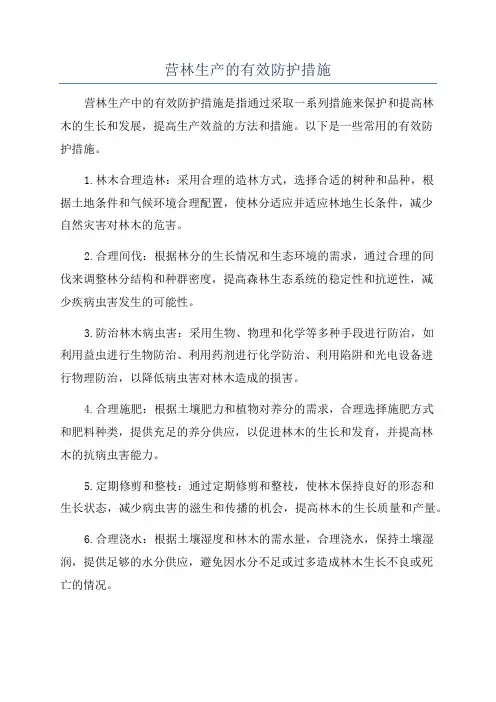 营林生产的有效防护措施

营林生产中的有效防护措施是指通过采取一系列措施来保护和提高林木的生长和发展，提高生产效益的方法和措施。以下是一些常用的有效防护措施。

1.林木合理造林：采用合理的造林方式，选择合适的树种和品种，根据土地条件和气候环境合理配置，使林分适应并适应林地生长条件，减少自然灾害对林木的危害。

2.合理间伐：根据林分的生长情况和生态环境的需求，通过合理的间伐来调整林分结构和种群密度，提高森林生态系统的稳定性和抗逆性，减少疾病虫害发生的可能性。

3.防治林木病虫害：采用生物、物理和化学等多种手段进行防治，如利用益虫进行生物防治、利用药剂进行化学防治、利用陷阱和光电设备进行物理防治，以降低病虫害对林木造成的损害。

4.合理施肥：根据土壤肥力和植物对养分的需求，合理选择施肥方式和肥料种类，提供充足的养分供应，以促进林木的生长和发育，并提高林木的抗病虫害能力。

5.定期修剪和整枝：通过定期修剪和整枝，使林木保持良好的形态和生长状态，减少病虫害的滋生和传播的机会，提高林木的生长质量和产量。

6.合理浇水：根据土壤湿度和林木的需水量，合理浇水，保持土壤湿润，提供足够的水分供应，避免因水分不足或过多造成林木生长不良或死亡的情况。